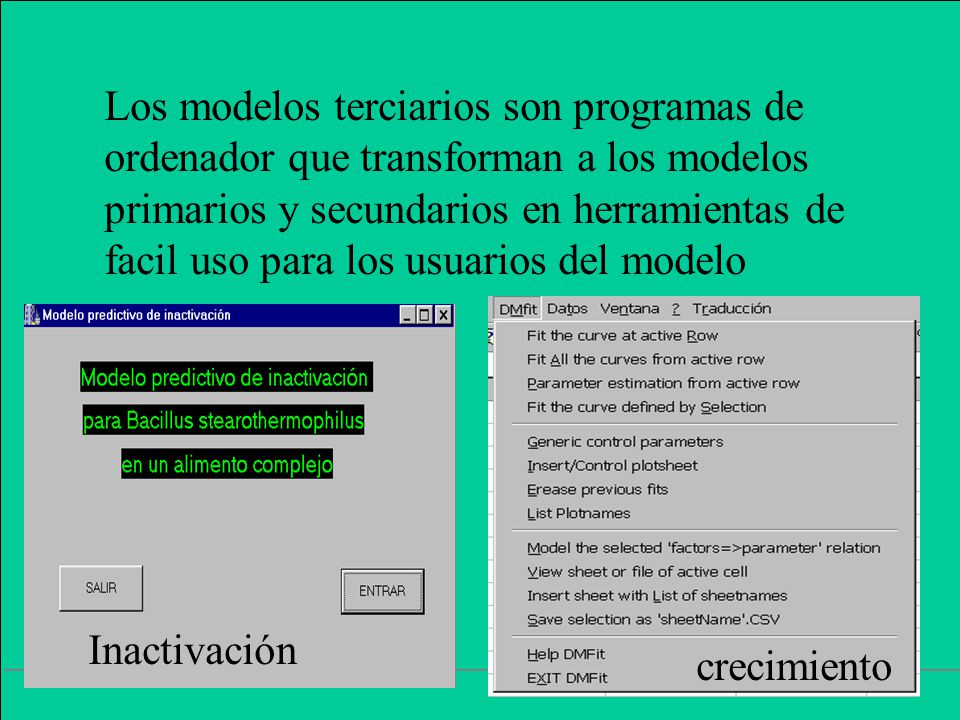 Los modelos terciarios son programas de ordenador que transforman a los modelos primarios y secundarios en herramientas de facil uso para los usuarios del modelo

Modelo predictivo de inactivación

Modelo predictivo de inactivación
para Bacillus stearothermophilus
en un alimento complejo

SALIR

ENTRAR

Inactivación

DMfit Datos Ventana ? Traducción

Fit the curve at active Row
Fit All the curves from active row
Parameter estimation from active row
Fit the curve defined by Selection

Generic control parameters
Insert/Control plotsheet
Erease previous fits
List Plotnames

Model the selected 'factors=>parameter' relation
View sheet or file of active cell
Insert sheet with List of sheetnames
Save selection as 'sheetName'.CSV

Help DMFit
EXIT DMFit

crecimiento